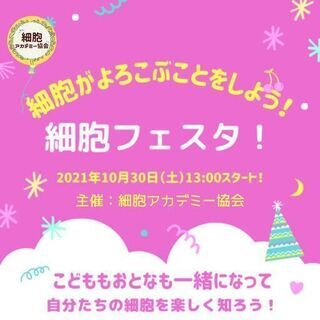 細胞
アカデミー協会

細胞がよろこぶことをしよう！

細胞フェスタ！

2021年10月30日(土)13:00スタート！

主催：細胞アカデミー協会

こどももおとなも一緒になって
自分たちの細胞を楽しく知ろう！